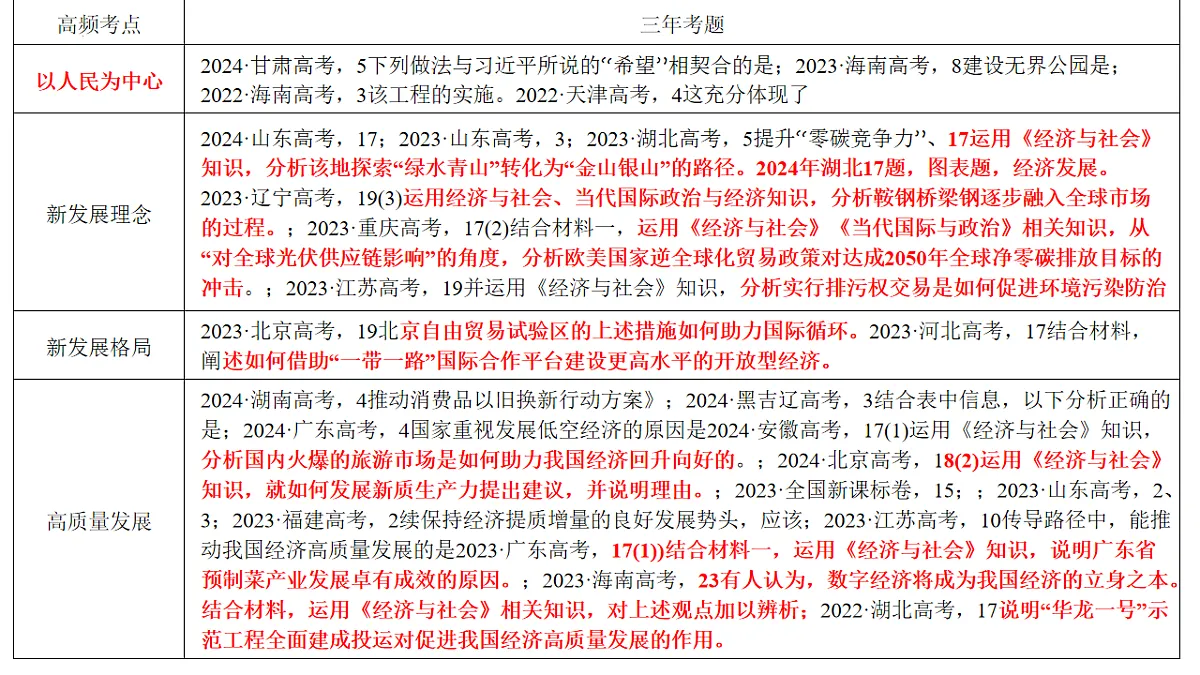 | 高频考点 | 三年考题 |
|---|---|
| 以人民为中心 | 2024·甘肃高考，5下列做法与习近平所说的“希望”相契合的是；2023·海南高考，8建设无界公园是；2022·海南高考，3该工程的实施。2022·天津高考，4这充分体现了 |
| 新发展理念 | 2024·山东高考，17；2023·山东高考，3；2023·湖北高考，5提升“零碳竞争力”、17运用《经济与社会》知识，分析该地探索“绿水青山”转化为“金山银山”的路径。2024年湖北17题，图表题，经济发展。2023·辽宁高考，19(3)运用经济与社会、当代国际政治与经济知识，分析鞍钢桥梁钢逐步融入全球市场的过程。；2023·重庆高考，17(2)结合材料一，运用《经济与社会》《当代国际与政治》相关知识，从“对全球光伏供应链影响”的角度，分析欧美国家逆全球化贸易政策对达成2050年全球净零碳排放目标的冲击。；2023·江苏高考，19并运用《经济与社会》知识，分析实行排污权交易是如何促进环境污染防治 |
| 新发展格局 | 2023·北京高考，19北京自由贸易试验区的上述措施如何助力国际循环。2023·河北高考，17结合材料，阐述如何借助“一带一路”国际合作平台建设更高水平的开放型经济。 |
| 高质量发展 | 2024·湖南高考，4推动消费品以旧换新行动方案》；2024·黑吉辽高考，3结合表中信息，以下分析正确的是；2024·广东高考，4国家重视发展低空经济的原因是2024·安徽高考，17(1)运用《经济与社会》知识，分析国内火爆的旅游市场是如何助力我国经济回升向好的。；2024·北京高考，18(2)运用《经济与社会》知识，就如何发展新质生产力提出建议，并说明理由。；2023·全国新课标卷，15；；2023·山东高考，2、3；2023·福建高考，2续保持经济提质增量的良好发展势头，应该；2023·江苏高考，10传导路径中，能推动我国经济高质量发展的是2023·广东高考，17(1))结合材料一，运用《经济与社会》知识，说明广东省预制菜产业发展卓有成效的原因。；2023·海南高考，23有人认为，数字经济将成为我国经济的立身之本。结合材料，运用《经济与社会》相关知识，对上述观点加以辨析；2022·湖北高考，17说明“华龙一号”示范工程全面建成投运对促进我国经济高质量发展的作用。 |